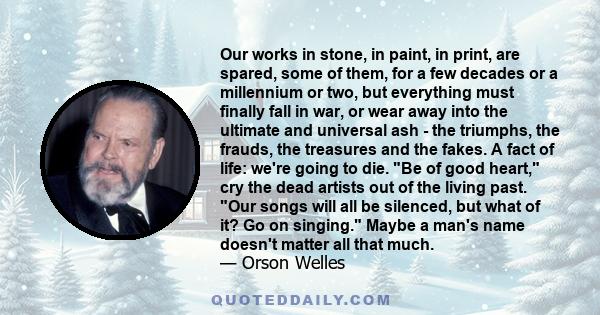 Our works in stone, in paint, in print, are spared, some of them, for a few decades or a millennium or two, but everything must finally fall in war, or wear away into the ultimate and universal ash - the triumphs, the frauds, the treasures and the fakes. A fact of life: we're going to die. "Be of good heart," cry the dead artists out of the living past. "Our songs will all be silenced, but what of it? Go on singing." Maybe a man's name doesn't matter all that much.
— Orson Welles

QUOTEDDAILY.COM